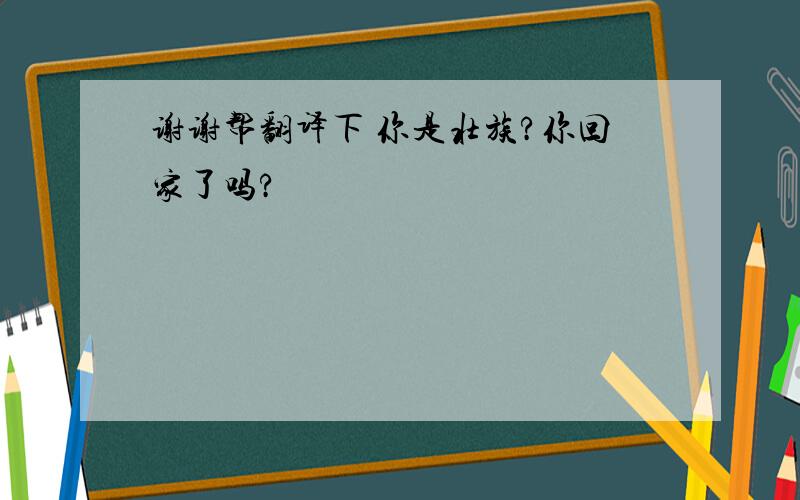 谢谢帮翻译下 你是壮族?你回家了吗?